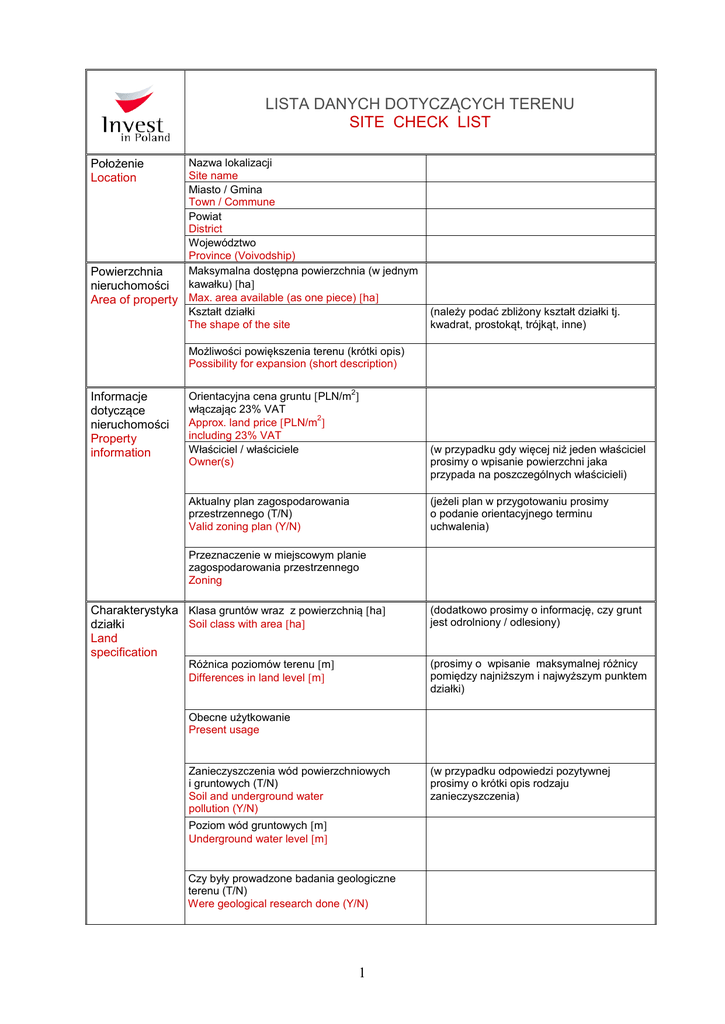 Invest in Poland

LISTA DANYCH DOTYCZĄCYCH TERENU
SITE CHECK LIST

| | | |
|---|---|---|
| Położenie Location | Nazwa lokalizacji Site name | |
| | Miasto / Gmina Town / Commune | |
| | Powiat District | |
| | Województwo Province (Voivodship) | |
| Powierzchnia nieruchomości Area of property | Maksymalna dostępna powierzchnia (w jednym kawałku) [ha] Max. area available (as one piece) [ha] | |
| | Kształt działki The shape of the site | (należy podać zbliżony kształt działki tj. kwadrat, prostokąt, trójkąt, inne) |
| | Możliwości powiększenia terenu (krótki opis) Possibility for expansion (short description) | |
| Informacje dotyczące nieruchomości Property information | Orientacyjna cena gruntu [PLN/m$^2$] włączając 23% VAT Approx. land price [PLN/m$^2$] including 23% VAT | |
| | Właściciel / właściciele Owner(s) | (w przypadku gdy więcej niż jeden właściciel prosimy o wpisanie powierzchni jaka przypada na poszczególnych właścicieli) |
| | Aktualny plan zagospodarowania przestrzennego (T/N) Valid zoning plan (Y/N) | (jeżeli plan w przygotowaniu prosimy o podanie orientacyjnego terminu uchwalenia) |
| | Przeznaczenie w miejscowym planie zagospodarowania przestrzennego Zoning | |
| Charakterystyka działki Land specification | Klasa gruntów wraz z powierzchnią [ha] Soil class with area [ha] | (dodatkowo prosimy o informację, czy grunt jest odrolniony / odlesiony) |
| | Różnica poziomów terenu [m] Differences in land level [m] | (prosimy o wpisanie maksymalnej różnicy pomiędzy najniższym i najwyższym punktem działki) |
| | Obecne użytkowanie Present usage | |
| | Zanieczyszczenia wód powierzchniowych i gruntowych (T/N) Soil and underground water pollution (Y/N) | (w przypadku odpowiedzi pozytywnej prosimy o krótki opis rodzaju zanieczyszczenia) |
| | Poziom wód gruntowych [m] Underground water level [m] | |
| | Czy były prowadzone badania geologiczne terenu (T/N) Were geological research done (Y/N) | |

1